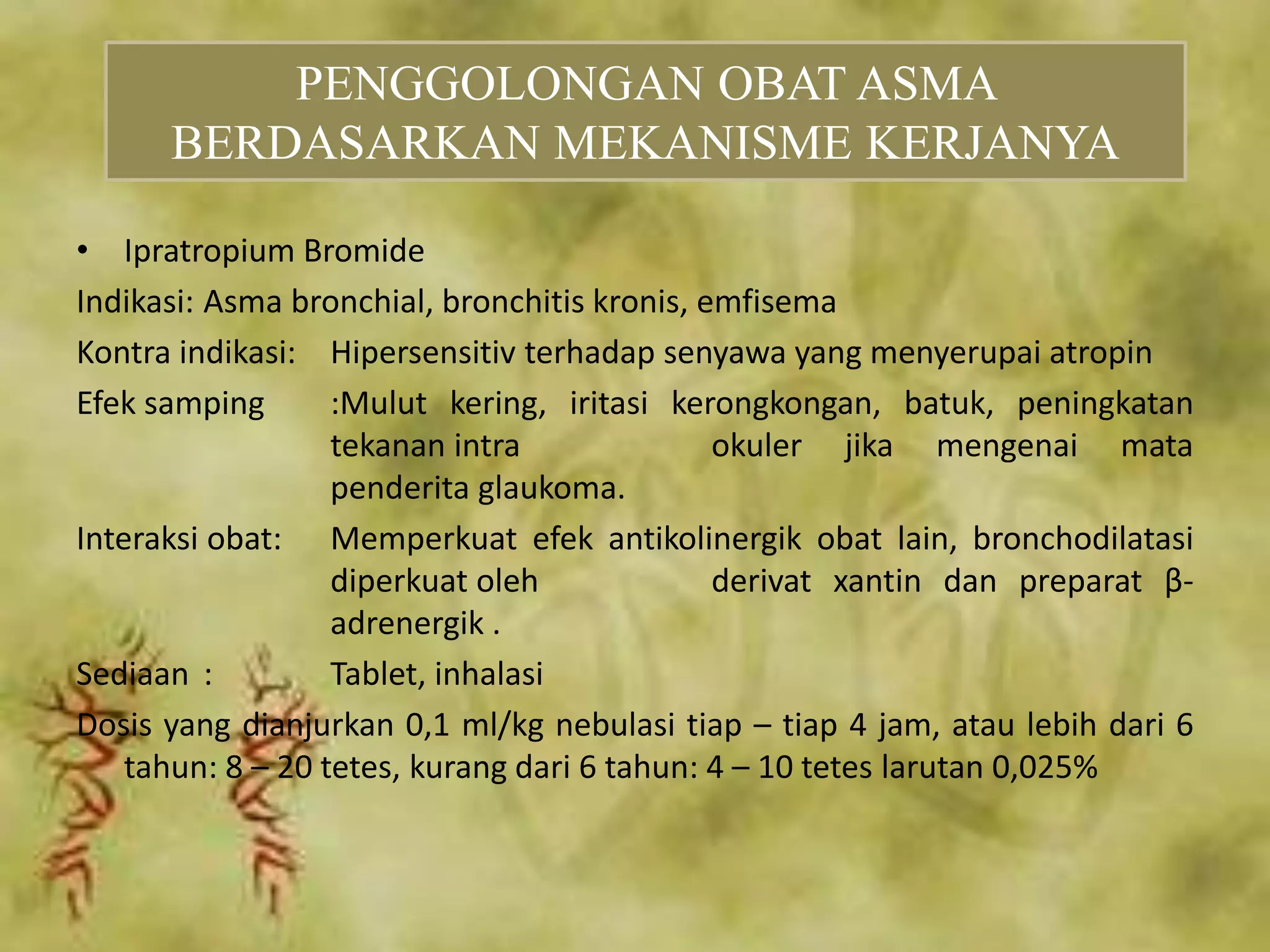 PENGGOLONGAN OBAT ASMA BERDASARKAN MEKANISME KERJANYA

• Ipratropium Bromide

Indikasi: Asma bronchial, bronchitis kronis, emfisema

Kontra indikasi: Hipersensitiv terhadap senyawa yang menyerupai atropin

Efek samping :Mulut kering, iritasi kerongkongan, batuk, peningkatan tekanan intra okuler jika mengenai mata penderita glaukoma.

Interaksi obat: Memperkuat efek antikolinergik obat lain, bronchodilatasi diperkuat oleh derivat xantin dan preparat β-adrenergik .

Sediaan : Tablet, inhalasi

Dosis yang dianjurkan 0,1 ml/kg nebulasi tiap – tiap 4 jam, atau lebih dari 6 tahun: 8 – 20 tetes, kurang dari 6 tahun: 4 – 10 tetes larutan 0,025%